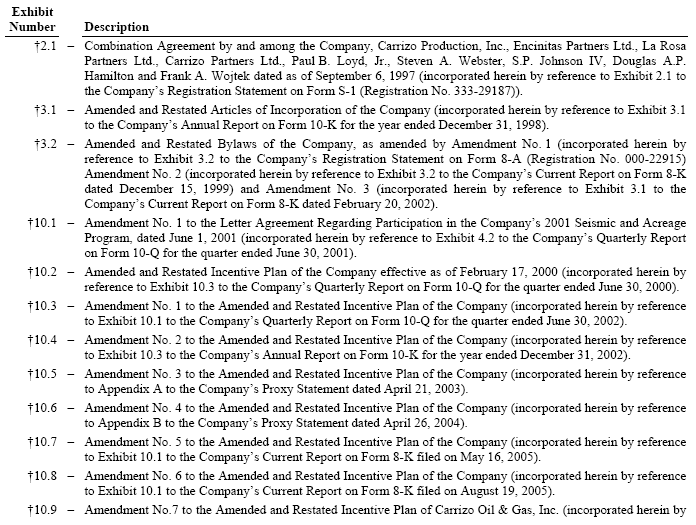 | Exhibit Number | | Description |
|---|---|---|
| †2.1 | – | Combination Agreement by and among the Company, Carrizo Production, Inc., Encinitas Partners Ltd., La Rosa Partners Ltd., Carrizo Partners Ltd., Paul B. Loyd, Jr., Steven A. Webster, S.P. Johnson IV, Douglas A.P. Hamilton and Frank A. Wojtek dated as of September 6, 1997 (incorporated herein by reference to Exhibit 2.1 to the Company's Registration Statement on Form S-1 (Registration No. 333-29187)). |
| †3.1 | – | Amended and Restated Articles of Incorporation of the Company (incorporated herein by reference to Exhibit 3.1 to the Company's Annual Report on Form 10-K for the year ended December 31, 1998). |
| †3.2 | – | Amended and Restated Bylaws of the Company, as amended by Amendment No. 1 (incorporated herein by reference to Exhibit 3.2 to the Company's Registration Statement on Form 8-A (Registration No. 000-22915) Amendment No. 2 (incorporated herein by reference to Exhibit 3.2 to the Company's Current Report on Form 8-K dated December 15, 1999) and Amendment No. 3 (incorporated herein by reference to Exhibit 3.1 to the Company's Current Report on Form 8-K dated February 20, 2002). |
| †10.1 | – | Amendment No. 1 to the Letter Agreement Regarding Participation in the Company's 2001 Seismic and Acreage Program, dated June 1, 2001 (incorporated herein by reference to Exhibit 4.2 to the Company's Quarterly Report on Form 10-Q for the quarter ended June 30, 2001). |
| †10.2 | – | Amended and Restated Incentive Plan of the Company effective as of February 17, 2000 (incorporated herein by reference to Exhibit 10.3 to the Company's Quarterly Report on Form 10-Q for the quarter ended June 30, 2000). |
| †10.3 | – | Amendment No. 1 to the Amended and Restated Incentive Plan of the Company (incorporated herein by reference to Exhibit 10.1 to the Company's Quarterly Report on Form 10-Q for the quarter ended June 30, 2002). |
| †10.4 | – | Amendment No. 2 to the Amended and Restated Incentive Plan of the Company (incorporated herein by reference to Exhibit 10.3 to the Company's Annual Report on Form 10-K for the year ended December 31, 2002). |
| †10.5 | – | Amendment No. 3 to the Amended and Restated Incentive Plan of the Company (incorporated herein by reference to Appendix A to the Company's Proxy Statement dated April 21, 2003). |
| †10.6 | – | Amendment No. 4 to the Amended and Restated Incentive Plan of the Company (incorporated herein by reference to Appendix B to the Company's Proxy Statement dated April 26, 2004). |
| †10.7 | – | Amendment No. 5 to the Amended and Restated Incentive Plan of the Company (incorporated herein by reference to Exhibit 10.1 to the Company's Current Report on Form 8-K filed on May 16, 2005). |
| †10.8 | – | Amendment No. 6 to the Amended and Restated Incentive Plan of the Company (incorporated herein by reference to Exhibit 10.1 to the Company's Current Report on Form 8-K filed on August 19, 2005). |
| †10.9 | – | Amendment No.7 to the Amended and Restated Incentive Plan of Carrizo Oil & Gas, Inc. (incorporated herein by |